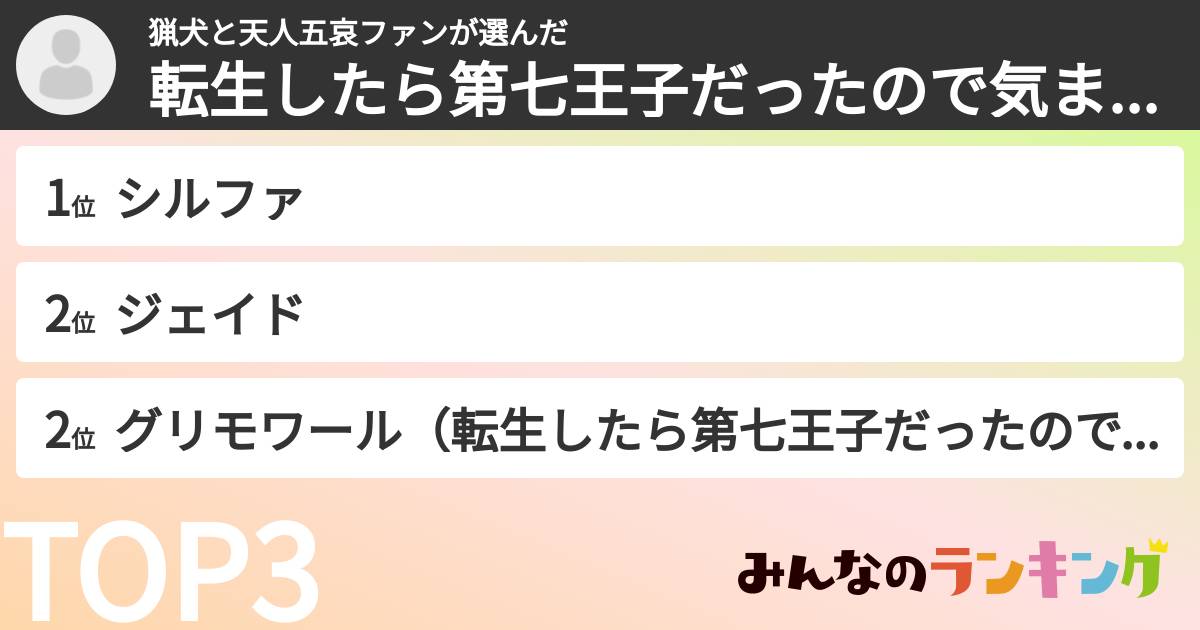 猟犬と天人五衰ファンが選んだ
転生したら第七王子だったので気ま...

1位 シルファ

2位 ジェイド

2位 グリモワール（転生したら第七王子だったので...

TOP3

みんなのランキング